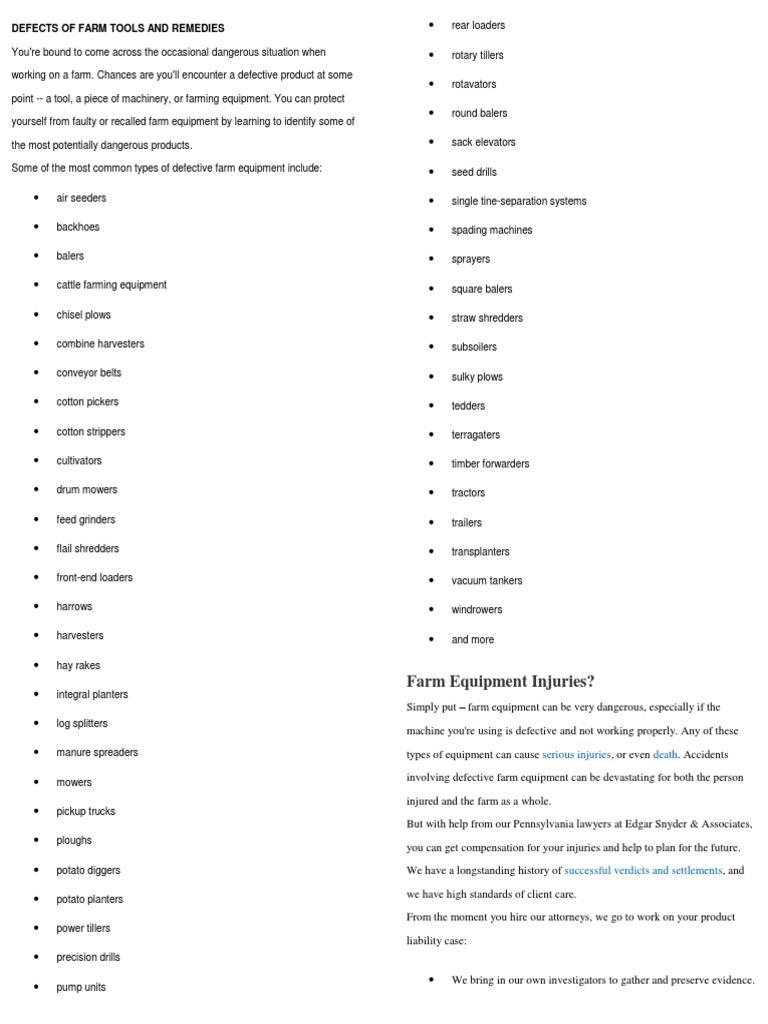 DEFECTS OF FARM TOOLS AND REMEDIES

You're bound to come across the occasional dangerous situation when working on a farm. Chances are you'll encounter a defective product at some point -- a tool, a piece of machinery, or farming equipment. You can protect yourself from faulty or recalled farm equipment by learning to identify some of the most potentially dangerous products.
Some of the most common types of defective farm equipment include:

- air seeders
- backhoes
- balers
- cattle farming equipment
- chisel plows
- combine harvesters
- conveyor belts
- cotton pickers
- cotton strippers
- cultivators
- drum mowers
- feed grinders
- flail shredders
- front-end loaders
- harrows
- harvesters
- hay rakes
- integral planters
- log splitters
- manure spreaders
- mowers
- pickup trucks
- ploughs
- potato diggers
- potato planters
- power tillers
- precision drills
- pump units
- rear loaders
- rotary tillers
- rotavators
- round balers
- sack elevators
- seed drills
- single tine-separation systems
- spading machines
- sprayers
- square balers
- straw shredders
- subsoilers
- sulky plows
- tedders
- terragaters
- timber forwarders
- tractors
- trailers
- transplanters
- vacuum tankers
- windrowers
- and more

Farm Equipment Injuries?

Simply put – farm equipment can be very dangerous, especially if the machine you're using is defective and not working properly. Any of these types of equipment can cause serious injuries, or even death. Accidents involving defective farm equipment can be devastating for both the person injured and the farm as a whole.
But with help from our Pennsylvania lawyers at Edgar Snyder & Associates, you can get compensation for your injuries and help to plan for the future. We have a longstanding history of successful verdicts and settlements, and we have high standards of client care.
From the moment you hire our attorneys, we go to work on your product liability case:

- We bring in our own investigators to gather and preserve evidence.